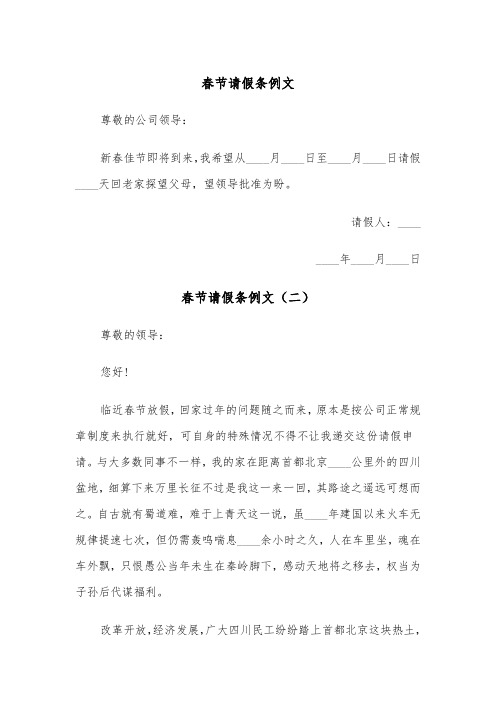 春节请假条例文

尊敬的公司领导：

新春佳节即将到来，我希望从____月____日至____月____日请假____天回老家探望父母，望领导批准为盼。

请假人：____

____年____月____日

春节请假条例文（二）

尊敬的领导：

您好！

临近春节放假，回家过年的问题随之而来，原本是按公司正常规章制度来执行就好，可自身的特殊情况不得不让我递交这份请假申请。与大多数同事不一样，我的家在距离首都北京____公里外的四川盆地，细算下来万里长征不过是我这一来一回，其路途之遥远可想而之。自古就有蜀道难，难于上青天这一说，虽____年建国以来火车无规律提速七次，但仍需轰鸣喘息____余小时之久，人在车里坐，魂在车外飘，只恨愚公当年未生在秦岭脚下，感动天地将之移去，权当为子孙后代谋福利。

改革开放，经济发展，广大四川民工纷纷踏上首都北京这块热土，